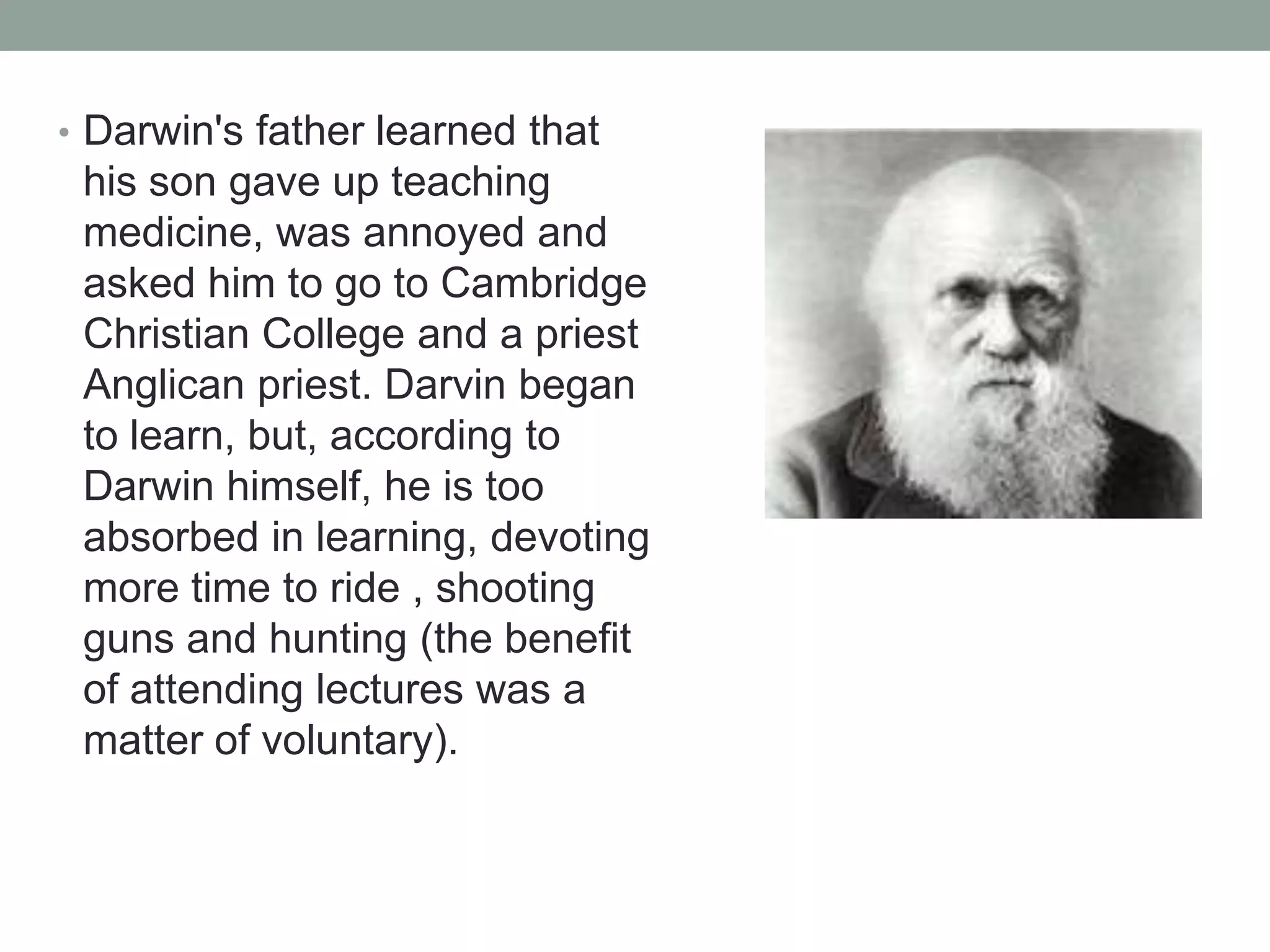 • Darwin's father learned that his son gave up teaching medicine, was annoyed and asked him to go to Cambridge Christian College and a priest Anglican priest. Darvin began to learn, but, according to Darwin himself, he is too absorbed in learning, devoting more time to ride , shooting guns and hunting (the benefit of attending lectures was a matter of voluntary).